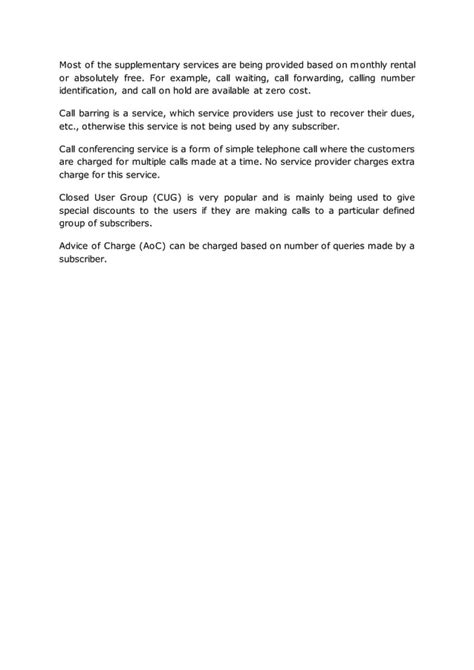 Most of the supplementary services are being provided based on monthly rental or absolutely free. For example, call waiting, call forwarding, calling number identification, and call on hold are available at zero cost.

Call barring is a service, which service providers use just to recover their dues, etc., otherwise this service is not being used by any subscriber.

Call conferencing service is a form of simple telephone call where the customers are charged for multiple calls made at a time. No service provider charges extra charge for this service.

Closed User Group (CUG) is very popular and is mainly being used to give special discounts to the users if they are making calls to a particular defined group of subscribers.

Advice of Charge (AoC) can be charged based on number of queries made by a subscriber.